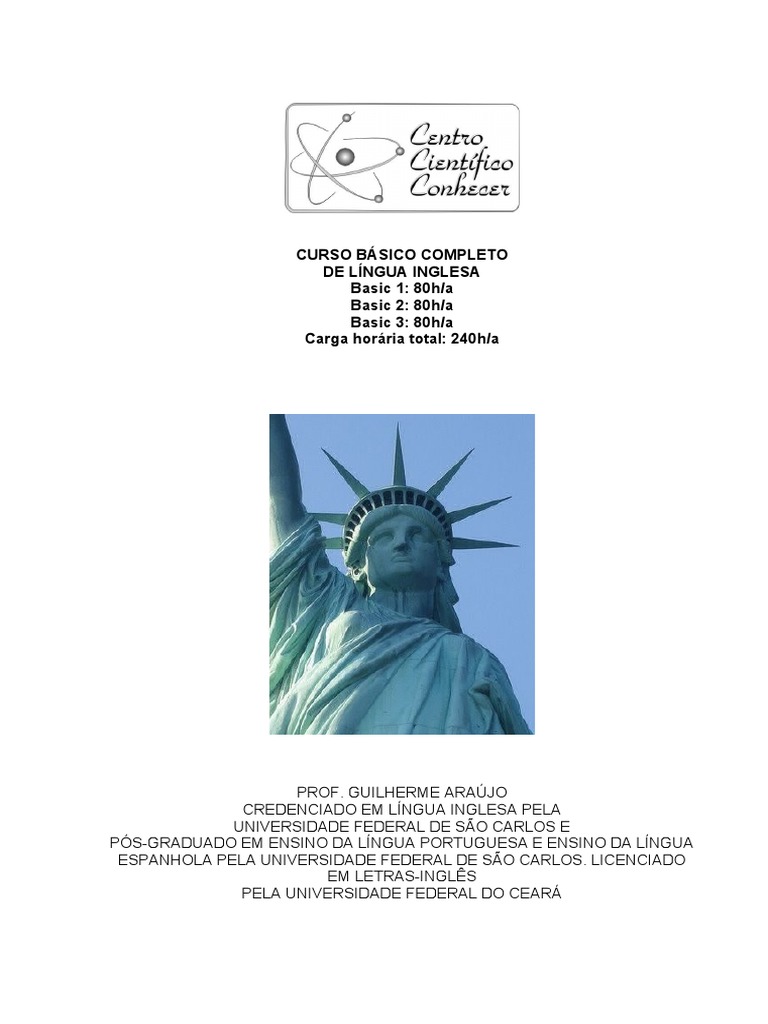 Centro
Científico
Conhecer

CURSO BÁSICO COMPLETO
DE LÍNGUA INGLESA
Basic 1: 80h/a
Basic 2: 80h/a
Basic 3: 80h/a
Carga horária total: 240h/a

PROF. GUILHERME ARAÚJO
CREDENCIADO EM LÍNGUA INGLESA PELA
UNIVERSIDADE FEDERAL DE SÃO CARLOS E
PÓS-GRADUADO EM ENSINO DA LÍNGUA PORTUGUESA E ENSINO DA LÍNGUA
ESPANHOLA PELA UNIVERSIDADE FEDERAL DE SÃO CARLOS. LICENCIADO
EM LETRAS-INGLÊS
PELA UNIVERSIDADE FEDERAL DO CEARÁ